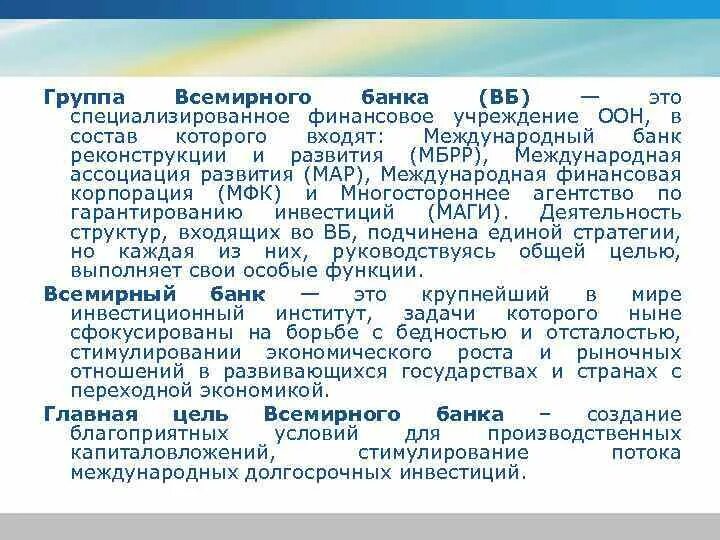 Группа Всемирного банка (ВБ) — это специализированное финансовое учреждение ООН, в состав которого входят: Международный банк реконструкции и развития (МБРР), Международная ассоциация развития (МАР), Международная финансовая корпорация (МФК) и Многостороннее агентство по гарантированию инвестиций (МАГИ). Деятельность структур, входящих во ВБ, подчинена единой стратегии, но каждая из них, руководствуясь общей целью, выполняет свои особые функции.

Всемирный банк — это крупнейший в мире инвестиционный институт, задачи которого ныне сфокусированы на борьбе с бедностью и отсталостью, стимулировании экономического роста и рыночных отношений в развивающихся государствах и странах с переходной экономикой.

Главная цель Всемирного банка – создание благоприятных условий для производственных капиталовложений, стимулирование потока международных долгосрочных инвестиций.